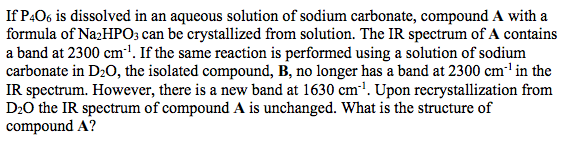 If $P_4O_6$ is dissolved in an aqueous solution of sodium carbonate, compound **A** with a formula of $Na_2HPO_3$ can be crystallized from solution. The IR spectrum of **A** contains a band at 2300 $cm^{-1}$. If the same reaction is performed using a solution of sodium carbonate in $D_2O$, the isolated compound, **B**, no longer has a band at 2300 $cm^{-1}$ in the IR spectrum. However, there is a new band at 1630 $cm^{-1}$. Upon recrystallization from $D_2O$ the IR spectrum of compound **A** is unchanged. What is the structure of compound **A**?